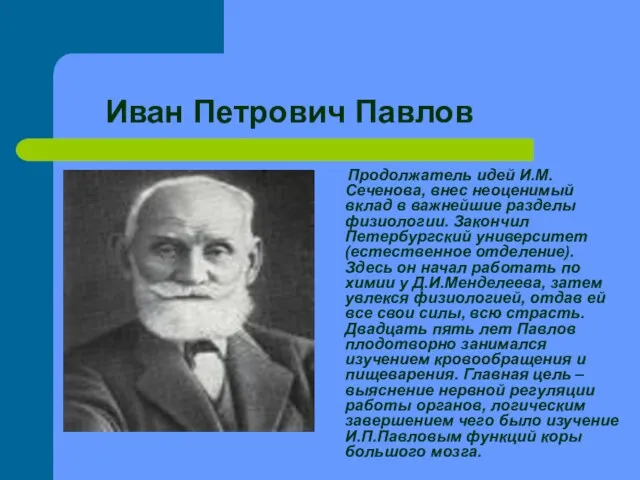 Иван Петрович Павлов

Продолжатель идей И.М. Сеченова, внес неоценимый вклад в важнейшие разделы физиологии. Закончил Петербургский университет (естественное отделение). Здесь он начал работать по химии у Д.И.Менделеева, затем увлекся физиологией, отдав ей все свои силы, всю страсть. Двадцать пять лет Павлов плодотворно занимался изучением кровообращения и пищеварения. Главная цель – выяснение нервной регуляции работы органов, логическим завершением чего было изучение И.П.Павловым функций коры большого мозга.